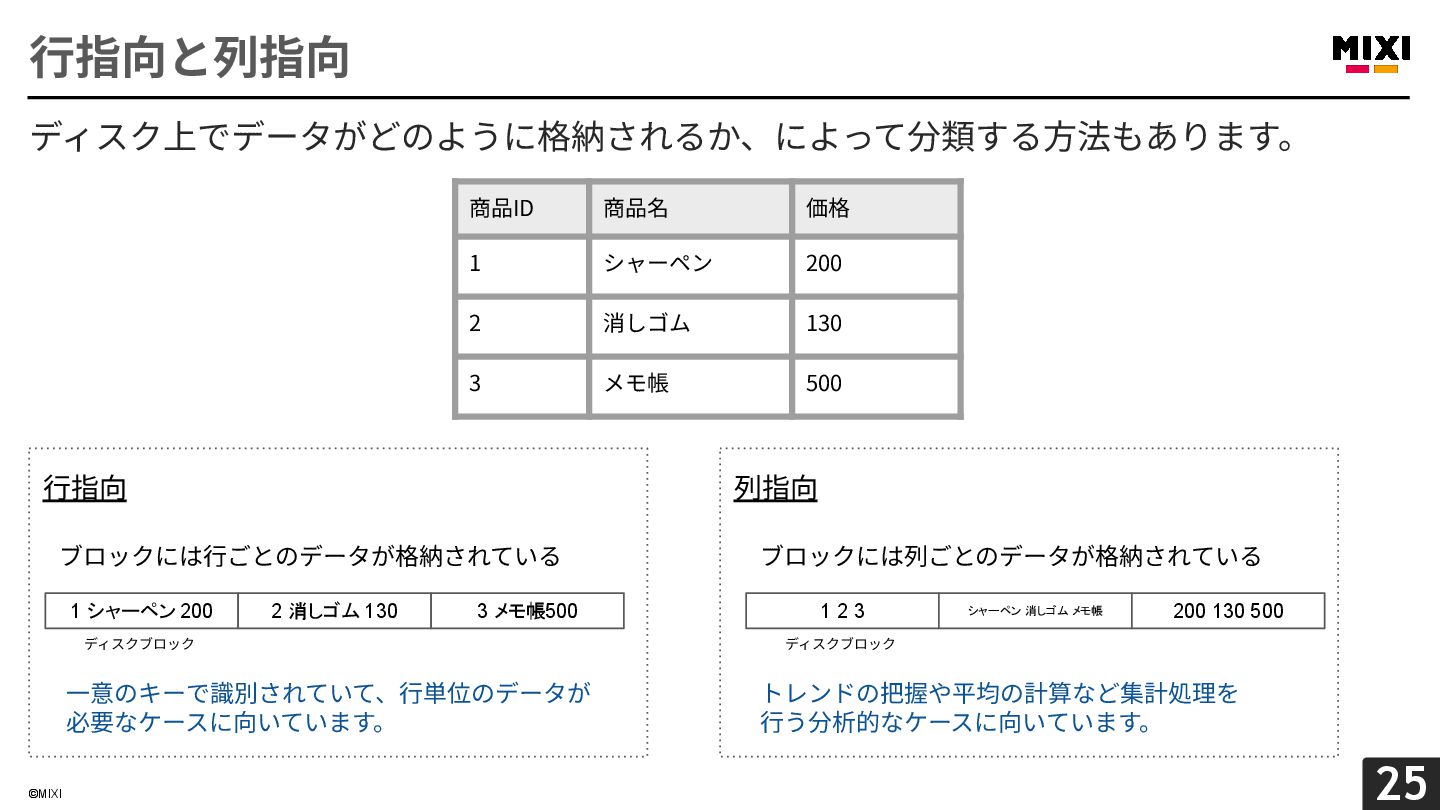 行指向と列指向

MIXI

ディスク上でデータがどのように格納されるか、によって分類する方法もあります。

| 商品ID | 商品名 | 価格 |
|---|---|---|
| 1 | シャーペン | 200 |
| 2 | 消しゴム | 130 |
| 3 | メモ帳 | 500 |

行指向

ブロックには行ごとのデータが格納されている

| 1 シャーペン 200 | 2 消しゴム 130 | 3 メモ帳500 |
|---|---|---|

ディスクブロック

一意のキーで識別されていて、行単位のデータが必要なケースに向いています。

列指向

ブロックには列ごとのデータが格納されている

| 1 2 3 | シャーペン 消しゴム メモ帳 | 200 130 500 |
|---|---|---|

ディスクブロック

トレンドの把握や平均の計算など集計処理を行う分析的なケースに向いています。

©MIXI

25